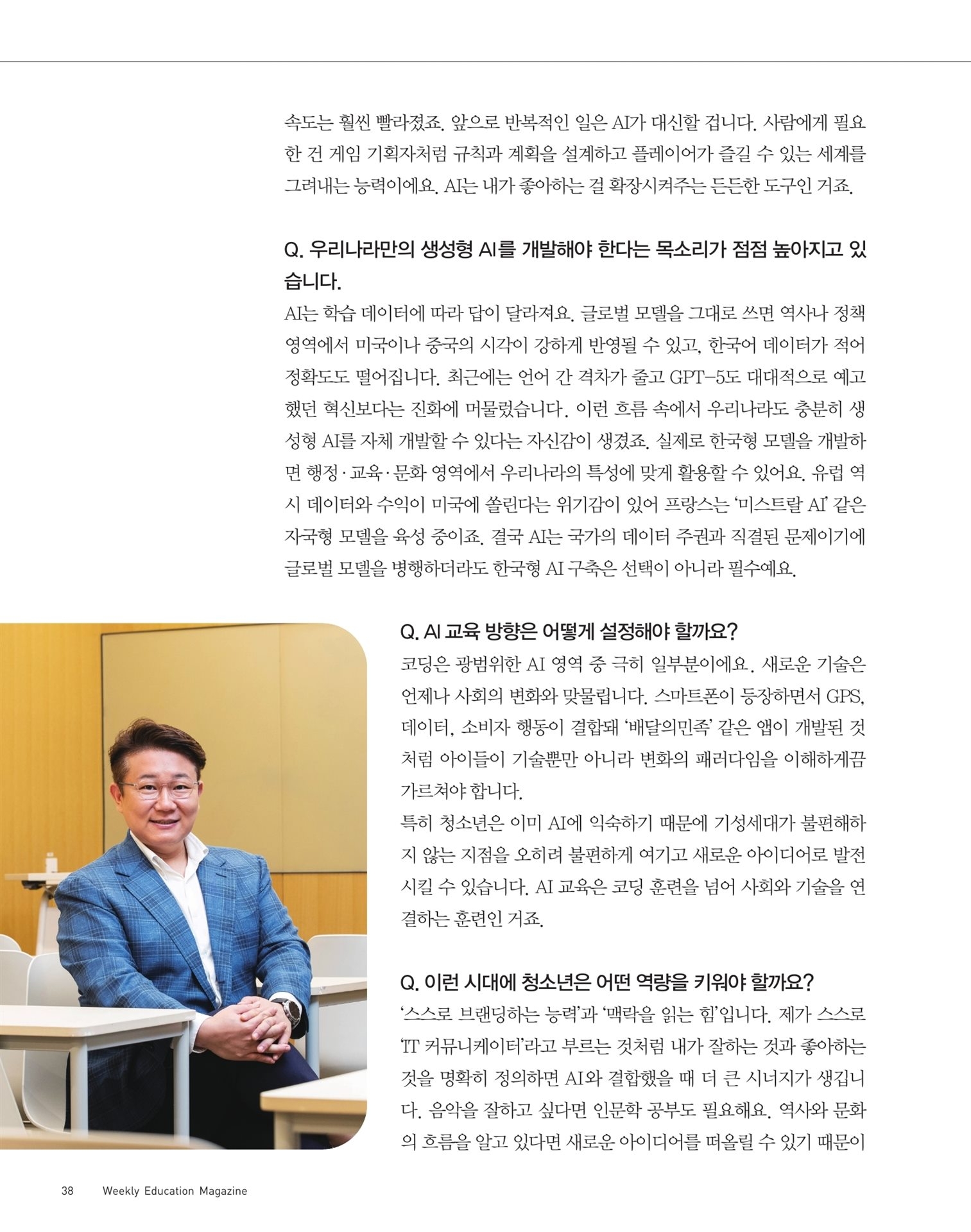 속도는 훨씬 빨라졌죠. 앞으로 반복적인 일은 AI가 대신할 겁니다. 사람에게 필요한 건 게임 기획자처럼 규칙과 계획을 설계하고 플레이어가 즐길 수 있는 세계를 그려내는 능력이에요. AI는 내가 좋아하는 걸 확장시켜주는 든든한 도구인 거죠.

Q. 우리나라만의 생성형 AI를 개발해야 한다는 목소리가 점점 높아지고 있습니다.
AI는 학습 데이터에 따라 답이 달라져요. 글로벌 모델을 그대로 쓰면 역사나 정책 영역에서 미국이나 중국의 시각이 강하게 반영될 수 있고, 한국어 데이터가 적어 정확도도 떨어집니다. 최근에는 언어 간 격차가 줄고 GPT-5도 대대적으로 예고했던 혁신보다는 진화에 머물렀습니다. 이런 흐름 속에서 우리나라도 충분히 생성형 AI를 자체 개발할 수 있다는 자신감이 생겼죠. 실제로 한국형 모델을 개발하면 행정·교육·문화 영역에서 우리나라의 특성에 맞게 활용할 수 있어요. 유럽 역시 데이터와 수익이 미국에 쏠린다는 위기감이 있어 프랑스는 '미스트랄 AI' 같은 자국형 모델을 육성 중이죠. 결국 AI는 국가의 데이터 주권과 직결된 문제이기에 글로벌 모델을 병행하더라도 한국형 AI 구축은 선택이 아니라 필수예요.

Q. AI 교육 방향은 어떻게 설정해야 할까요?
코딩은 광범위한 AI 영역 중 극히 일부분이에요. 새로운 기술은 언제나 사회의 변화와 맞물립니다. 스마트폰이 등장하면서 GPS, 데이터, 소비자 행동이 결합돼 '배달의민족' 같은 앱이 개발된 것처럼 아이들이 기술뿐만 아니라 변화의 패러다임을 이해하게끔 가르쳐야 합니다.
특히 청소년은 이미 AI에 익숙하기 때문에 기성세대가 불편해하지 않는 지점을 오히려 불편하게 여기고 새로운 아이디어로 발전시킬 수 있습니다. AI 교육은 코딩 훈련을 넘어 사회와 기술을 연결하는 훈련인 거죠.

Q. 이런 시대에 청소년은 어떤 역량을 키워야 할까요?
'스스로 브랜딩하는 능력'과 '맥락을 읽는 힘'입니다. 제가 스스로 'IT 커뮤니케이터'라고 부르는 것처럼 내가 잘하는 것과 좋아하는 것을 명확히 정의하면 AI와 결합했을 때 더 큰 시너지가 생깁니다. 음악을 잘하고 싶다면 인문학 공부도 필요해요. 역사와 문화의 흐름을 알고 있다면 새로운 아이디어를 떠올릴 수 있기 때문이

38 Weekly Education Magazine